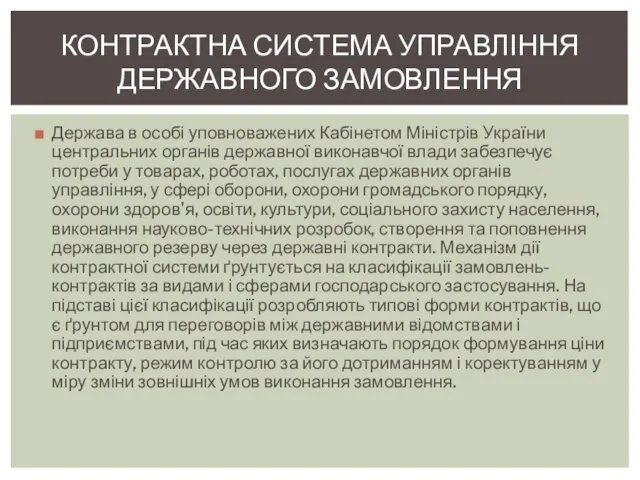 КОНТРАКТНА СИСТЕМА УПРАВЛІННЯ ДЕРЖАВНОГО ЗАМОВЛЕННЯ

Держава в особі уповноважених Кабінетом Міністрів України центральних органів державної виконавчої влади забезпечує потреби у товарах, роботах, послугах державних органів управління, у сфері оборони, охорони громадського порядку, охорони здоров'я, освіти, культури, соціального захисту населення, виконання науково-технічних розробок, створення та поповнення державного резерву через державні контракти. Механізм дії контрактної системи ґрунтується на класифікації замовлень-контрактів за видами і сферами господарського застосування. На підставі цієї класифікації розробляють типові форми контрактів, що є ґрунтом для переговорів між державними відомствами і підприємствами, під час яких визначають порядок формування ціни контракту, режим контролю за його дотриманням і коректуванням у міру зміни зовнішніх умов виконання замовлення.